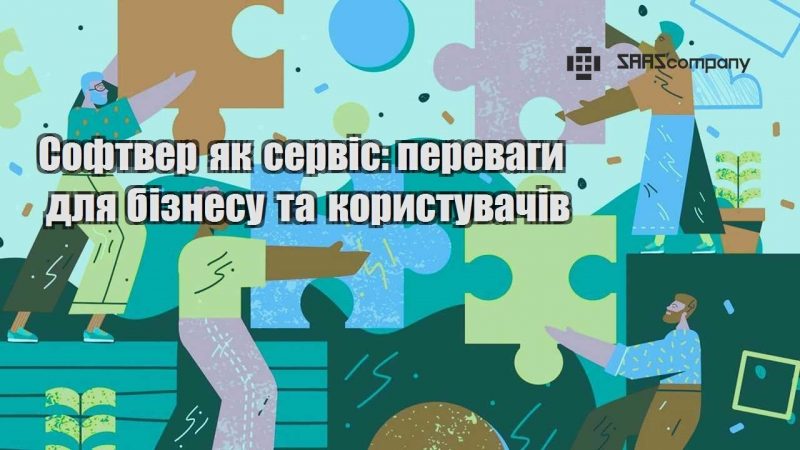 SAAScompany

Софтвер як сервіс: переваги для бізнесу та користувачів